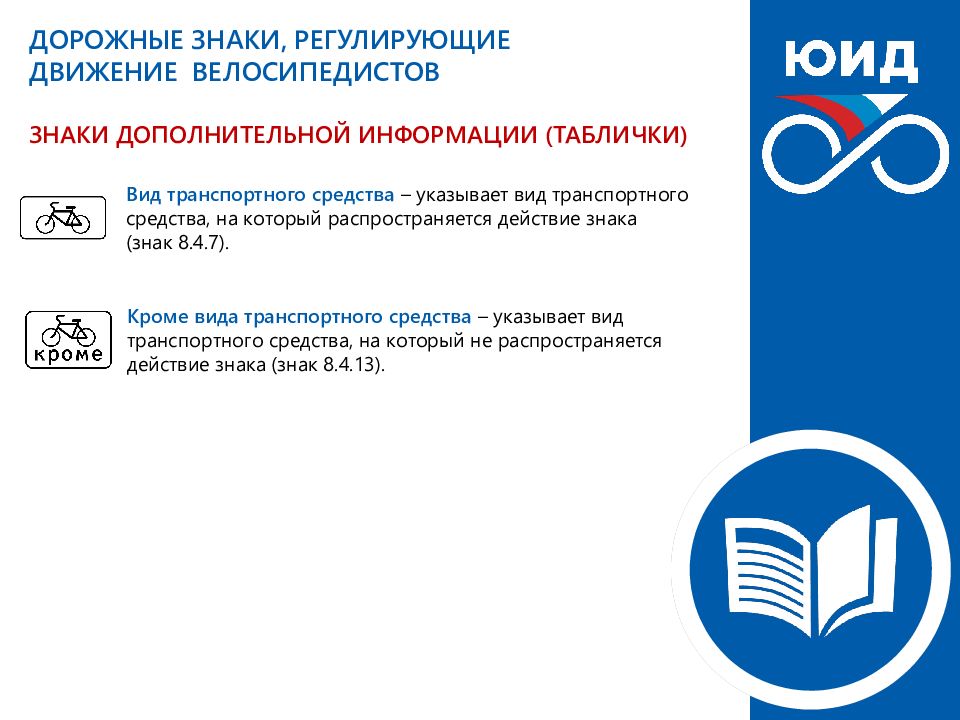 ДОРОЖНЫЕ ЗНАКИ, РЕГУЛИРУЮЩИЕ ДВИЖЕНИЕ ВЕЛОСИПЕДИСТОВ

ЗНАКИ ДОПОЛНИТЕЛЬНОЙ ИНФОРМАЦИИ (ТАБЛИЧКИ)

Вид транспортного средства – указывает вид транспортного средства, на который распространяется действие знака (знак 8.4.7).

кроме

Кроме вида транспортного средства – указывает вид транспортного средства, на который не распространяется действие знака (знак 8.4.13).

ЮИД